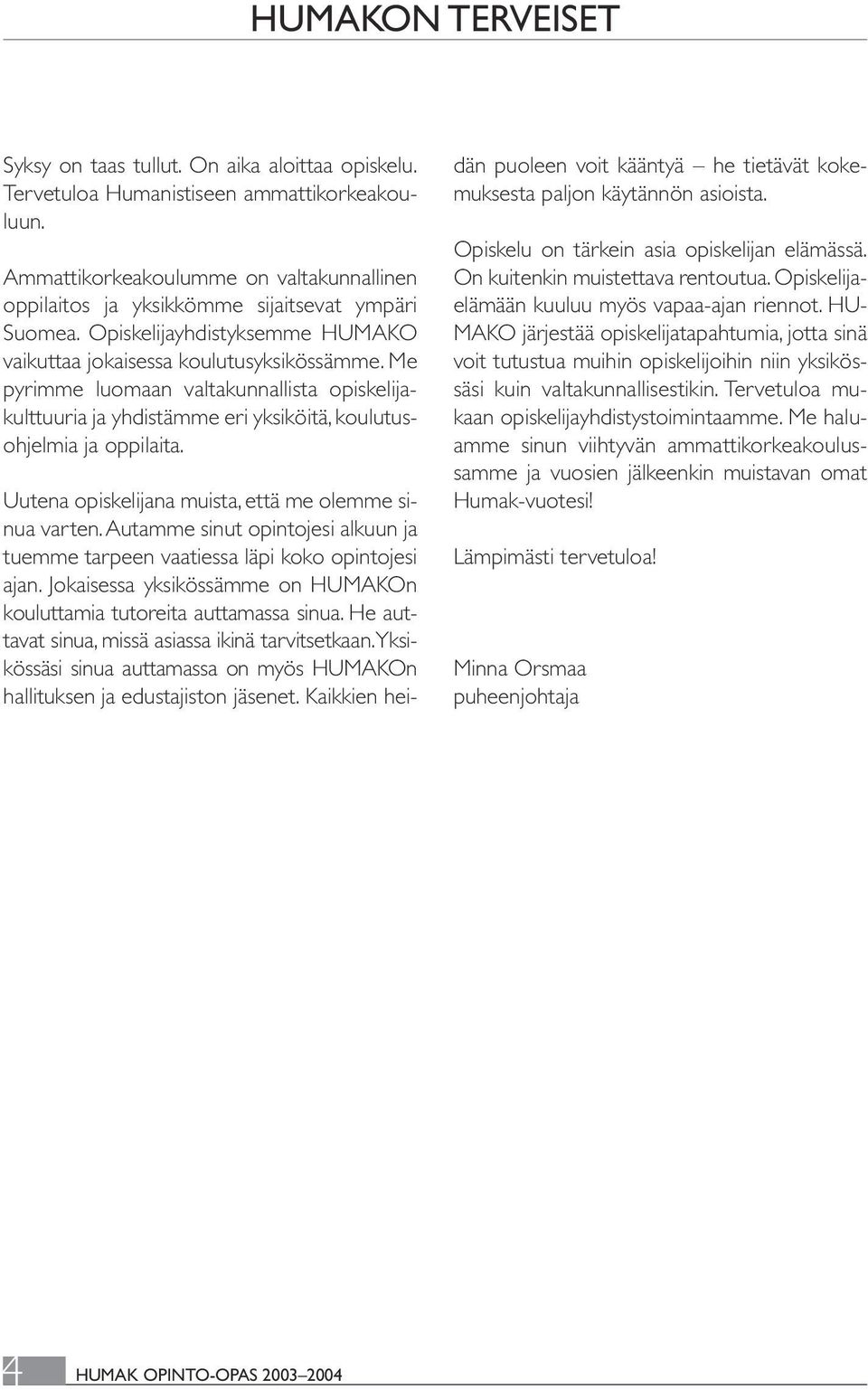 HUMAKON TERVEISET

Syksy on taas tullut. On aika aloittaa opiskelu. Tervetuloa Humanistiseen ammattikorkeakouluun.

Ammattikorkeakoulumme on valtakunnallinen oppilaitos ja yksikkömme sijaitsevat ympäri Suomea. Opiskelijayhdistyksemme HUMAKO vaikuttaa jokaisessa koulutusyksikössämme. Me pyrimme luomaan valtakunnallista opiskelijakulttuuria ja yhdistämme eri yksiköitä, koulutusohjelmia ja oppilaita.

Uutena opiskelijana muista, että me olemme sinua varten. Autamme sinut opintojesi alkuun ja tuemme tarpeen vaatiessa läpi koko opintojesi ajan. Jokaisessa yksikössämme on HUMAKOn kouluttamia tutoreita auttamassa sinua. He auttavat sinua, missä asiassa ikinä tarvitsetkaan. Yksikössäsi sinua auttamassa on myös HUMAKOn hallituksen ja edustajiston jäsenet. Kaikkien heidän puoleen voit kääntyä – he tietävät kokemuksesta paljon käytännön asioista.

Opiskelu on tärkein asia opiskelijan elämässä. On kuitenkin muistettava rentoutua. Opiskelijaelämään kuuluu myös vapaa-ajan riennot. HUMAKO järjestää opiskelijatapahtumia, jotta sinä voit tutustua muihin opiskelijoihin niin yksikössäsi kuin valtakunnallisestikin. Tervetuloa mukaan opiskelijayhdistystoimintaamme. Me haluamme sinun viihtyvän ammattikorkeakoulussamme ja vuosien jälkeenkin muistavan omat Humak-vuotesi!

Lämpimästi tervetuloa!

Minna Orsmaa
puheenjohtaja

4 HUMAK OPINTO-OPAS 2003–2004